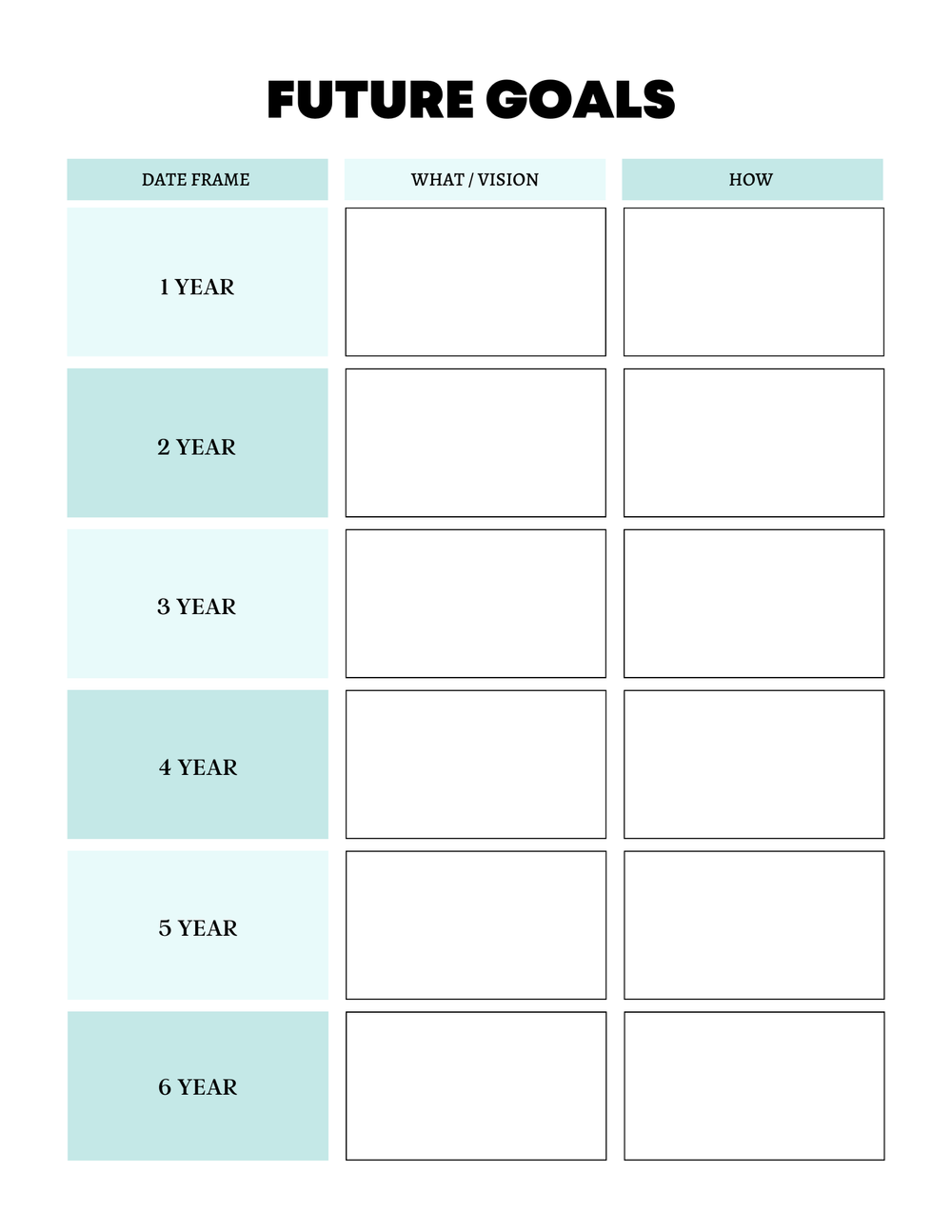 FUTURE GOALS

| DATE FRAME | WHAT / VISION | HOW |
|---|---|---|
| 1 YEAR | | |
| 2 YEAR | | |
| 3 YEAR | | |
| 4 YEAR | | |
| 5 YEAR | | |
| 6 YEAR | | |